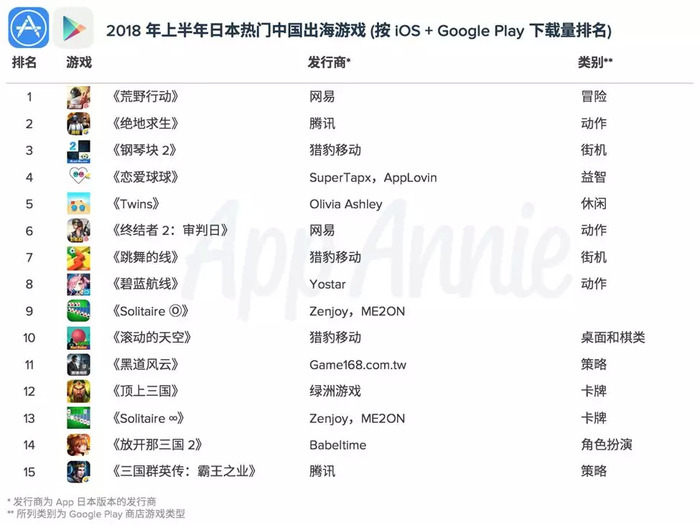 2018年上半年日本热门中国出海游戏(按iOS + Google Play下载量排名)

| 排名 | 游戏 | 发行商* | 类别** |
|---|---|---|---|
| 1 | 《荒野行动》 | 网易 | 冒险 |
| 2 | 《绝地求生》 | 腾讯 | 动作 |
| 3 | 《钢琴块2》 | 猎豹移动 | 街机 |
| 4 | 《恋爱球球》 | SuperTapx，AppLovin | 益智 |
| 5 | 《Twins》 | Olivia Ashley | 休闲 |
| 6 | 《终结者2：审判日》 | 网易 | 动作 |
| 7 | 《跳舞的线》 | 猎豹移动 | 街机 |
| 8 | 《碧蓝航线》 | Yostar | 动作 |
| 9 | 《Solitaire ◎》 | Zenjoy，ME2ON | |
| 10 | 《滚动的天空》 | 猎豹移动 | 桌面和棋类 |
| 11 | 《黑道风云》 | Game168.com.tw | 策略 |
| 12 | 《顶上三国》 | 绿洲游戏 | 卡牌 |
| 13 | 《Solitaire ∞》 | Zenjoy，ME2ON | 卡牌 |
| 14 | 《放开那三国2》 | Babeltime | 角色扮演 |
| 15 | 《三国群英传：霸王之业》 | 腾讯 | 策略 |

* 发行商为App日本版本的发行商
** 所列类别为Google Play商店游戏类型

App Annie